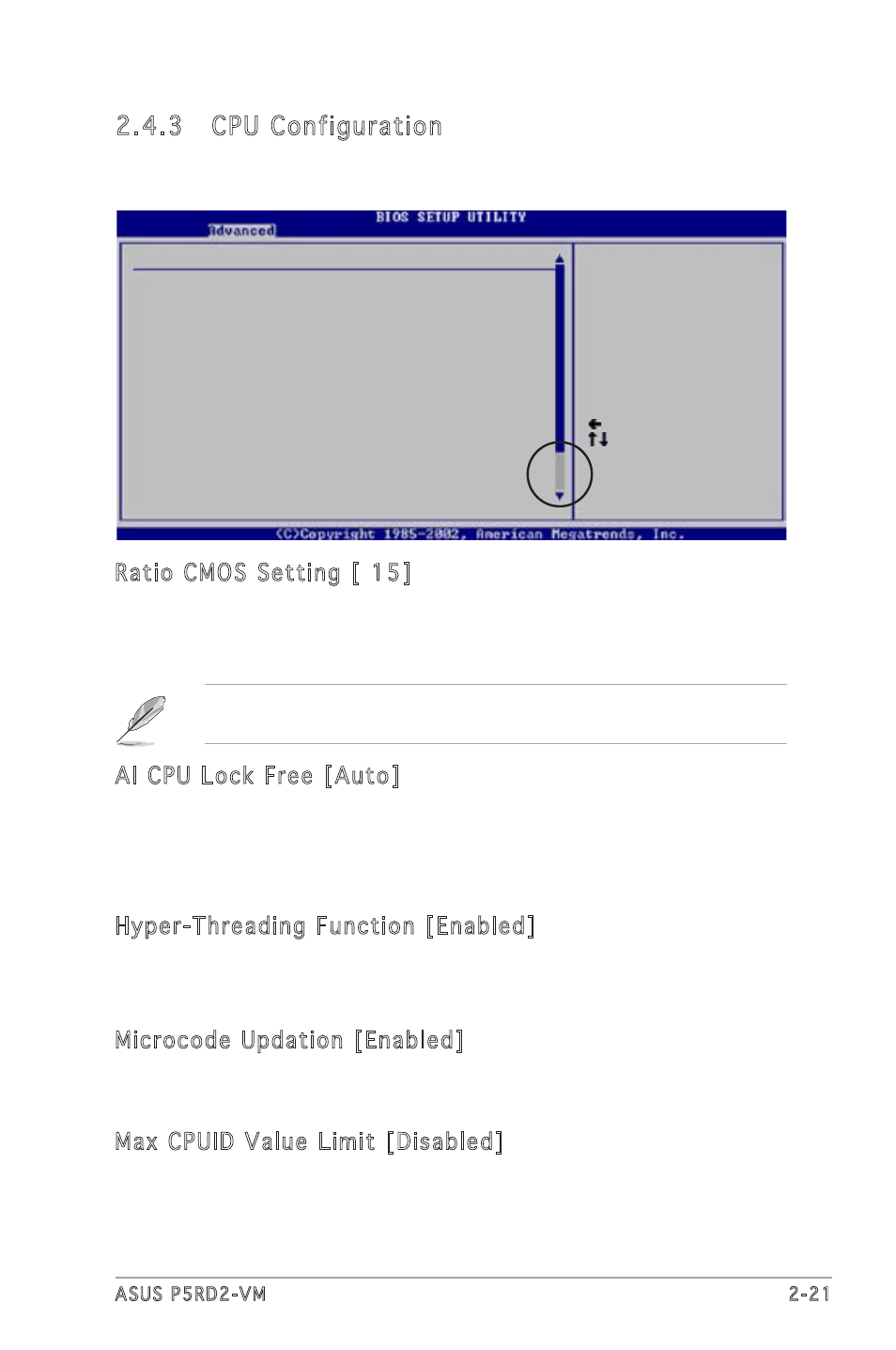 2.4.3 CPU Configuration

BIOS SETUP UTILITY

Advanced

(C)Copyright 1985-2002, American Megatrends, Inc.

Ratio CMOS Setting [ 15]

AI CPU Lock Free [Auto]

Hyper-Threading Function [Enabled]

Microcode Updation [Enabled]

Max CPUID Value Limit [Disabled]

ASUS P5RD2-VM

2-21